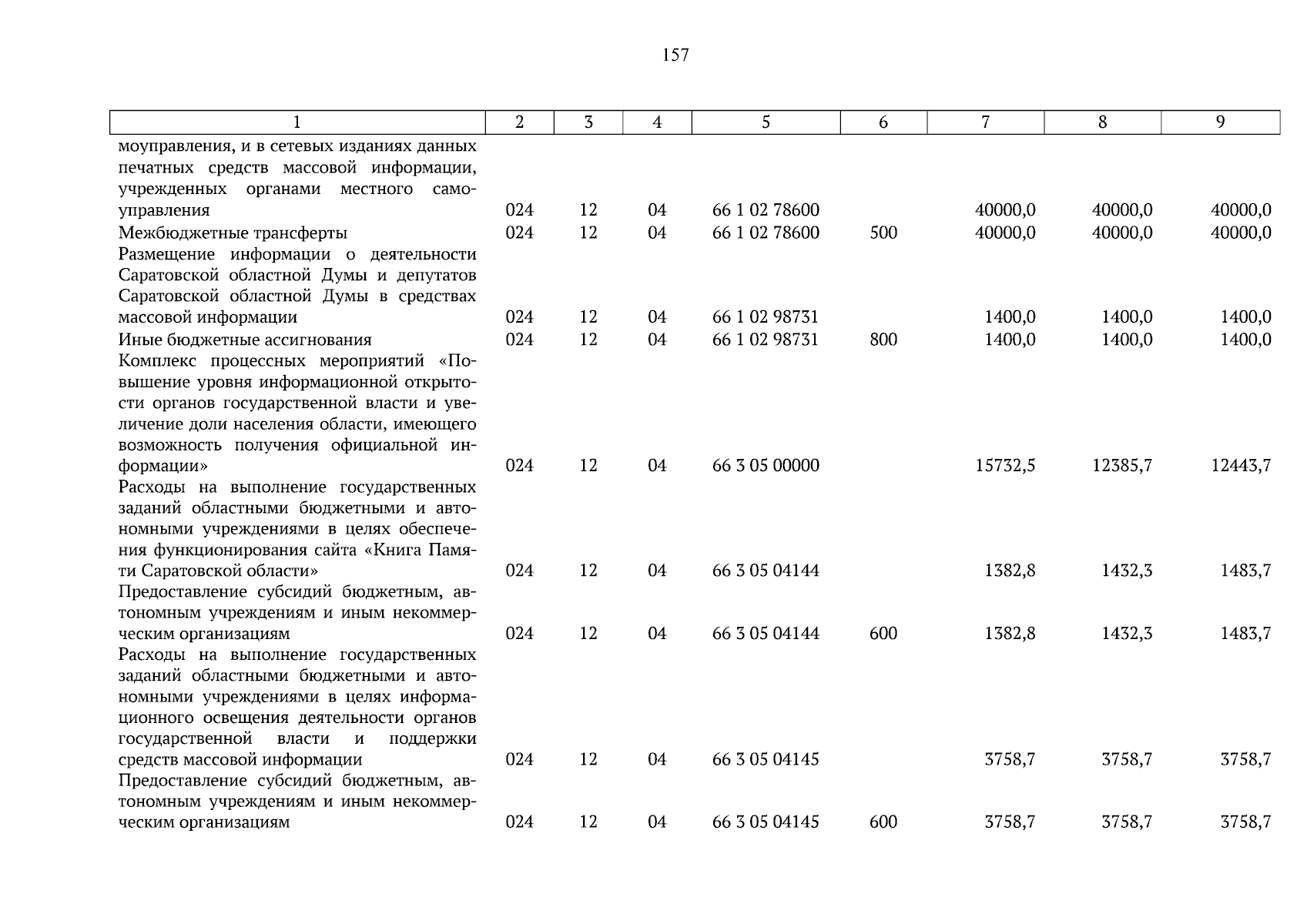 157

| 1 | 2 | 3 | 4 | 5 | 6 | 7 | 8 | 9 |
|---|---|---|---|---|---|---|---|---|
| моуправления, и в сетевых изданиях данных печатных средств массовой информации, учрежденных органами местного самоуправления | 024 | 12 | 04 | 66 1 02 78600 | | 40000,0 | 40000,0 | 40000,0 |
| Межбюджетные трансферты | 024 | 12 | 04 | 66 1 02 78600 | 500 | 40000,0 | 40000,0 | 40000,0 |
| Размещение информации о деятельности Саратовской областной Думы и депутатов Саратовской областной Думы в средствах массовой информации | 024 | 12 | 04 | 66 1 02 98731 | | 1400,0 | 1400,0 | 1400,0 |
| Иные бюджетные ассигнования | 024 | 12 | 04 | 66 1 02 98731 | 800 | 1400,0 | 1400,0 | 1400,0 |
| Комплекс процессных мероприятий «Повышение уровня информационной открытости органов государственной власти и увеличение доли населения области, имеющего возможность получения официальной информации» | 024 | 12 | 04 | 66 3 05 00000 | | 15732,5 | 12385,7 | 12443,7 |
| Расходы на выполнение государственных заданий областными бюджетными и автономными учреждениями в целях обеспечения функционирования сайта «Книга Памяти Саратовской области» | 024 | 12 | 04 | 66 3 05 04144 | | 1382,8 | 1432,3 | 1483,7 |
| Предоставление субсидий бюджетным, автономным учреждениям и иным некоммерческим организациям | 024 | 12 | 04 | 66 3 05 04144 | 600 | 1382,8 | 1432,3 | 1483,7 |
| Расходы на выполнение государственных заданий областными бюджетными и автономными учреждениями в целях информационного освещения деятельности органов государственной власти и поддержки средств массовой информации | 024 | 12 | 04 | 66 3 05 04145 | | 3758,7 | 3758,7 | 3758,7 |
| Предоставление субсидий бюджетным, автономным учреждениям и иным некоммерческим организациям | 024 | 12 | 04 | 66 3 05 04145 | 600 | 3758,7 | 3758,7 | 3758,7 |